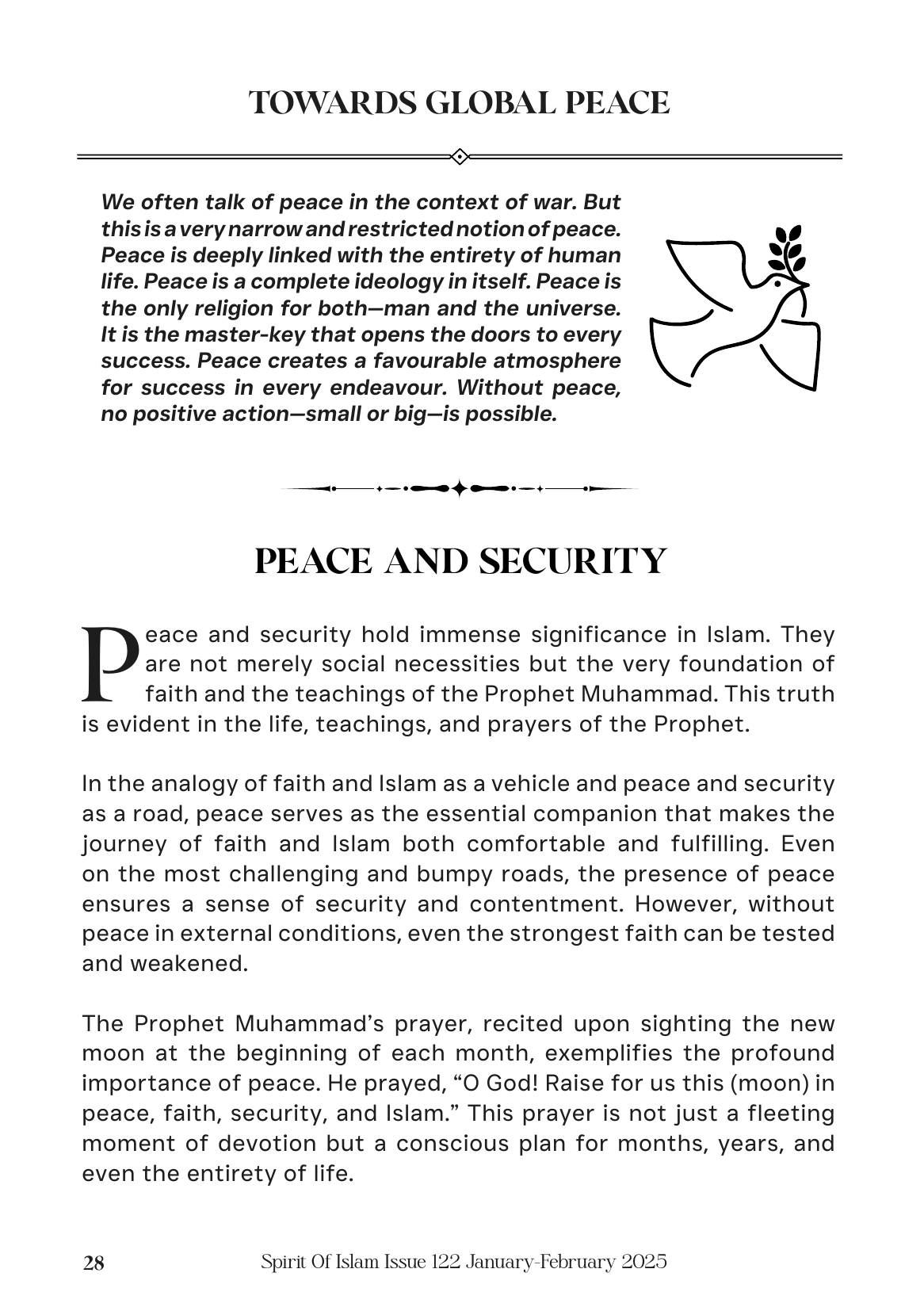 TOWARDS GLOBAL PEACE

We often talk of peace in the context of war. But this is a very narrow and restricted notion of peace. Peace is deeply linked with the entirety of human life. Peace is a complete ideology in itself. Peace is the only religion for both—man and the universe. It is the master-key that opens the doors to every success. Peace creates a favourable atmosphere for success in every endeavour. Without peace, no positive action—small or big—is possible.

PEACE AND SECURITY

Peace and security hold immense significance in Islam. They are not merely social necessities but the very foundation of faith and the teachings of the Prophet Muhammad. This truth is evident in the life, teachings, and prayers of the Prophet.

In the analogy of faith and Islam as a vehicle and peace and security as a road, peace serves as the essential companion that makes the journey of faith and Islam both comfortable and fulfilling. Even on the most challenging and bumpy roads, the presence of peace ensures a sense of security and contentment. However, without peace in external conditions, even the strongest faith can be tested and weakened.

The Prophet Muhammad's prayer, recited upon sighting the new moon at the beginning of each month, exemplifies the profound importance of peace. He prayed, "O God! Raise for us this (moon) in peace, faith, security, and Islam." This prayer is not just a fleeting moment of devotion but a conscious plan for months, years, and even the entirety of life.

28 Spirit Of Islam Issue 122 January-February 2025